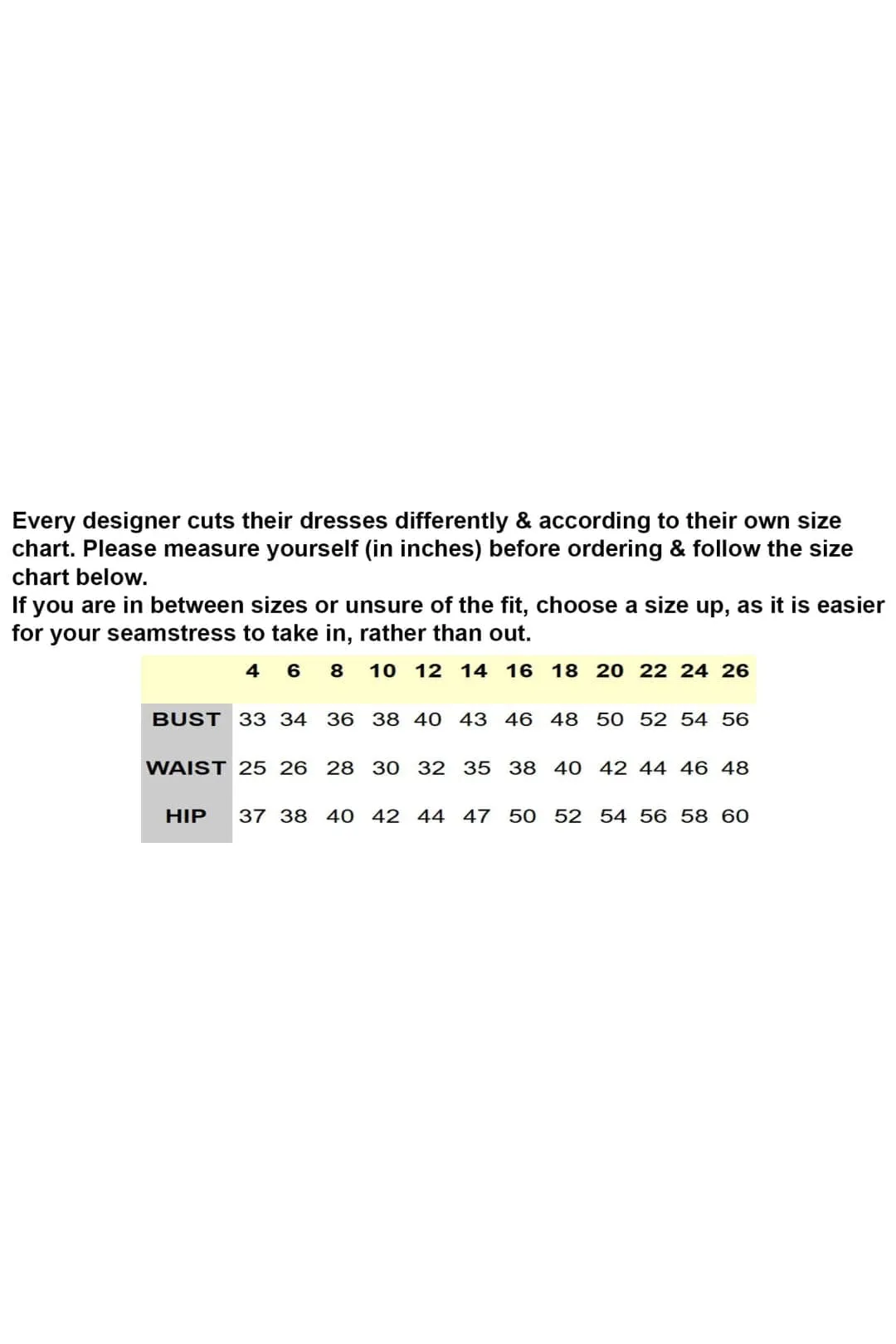 Every designer cuts their dresses differently & according to their own size chart. Please measure yourself (in inches) before ordering & follow the size chart below.
If you are in between sizes or unsure of the fit, choose a size up, as it is easier for your seamstress to take in, rather than out.

| | 4 | 6 | 8 | 10 | 12 | 14 | 16 | 18 | 20 | 22 | 24 | 26 |
|---|---|---|---|---|---|---|---|---|---|---|---|---|
| BUST | 33 | 34 | 36 | 38 | 40 | 43 | 46 | 48 | 50 | 52 | 54 | 56 |
| WAIST | 25 | 26 | 28 | 30 | 32 | 35 | 38 | 40 | 42 | 44 | 46 | 48 |
| HIP | 37 | 38 | 40 | 42 | 44 | 47 | 50 | 52 | 54 | 56 | 58 | 60 |